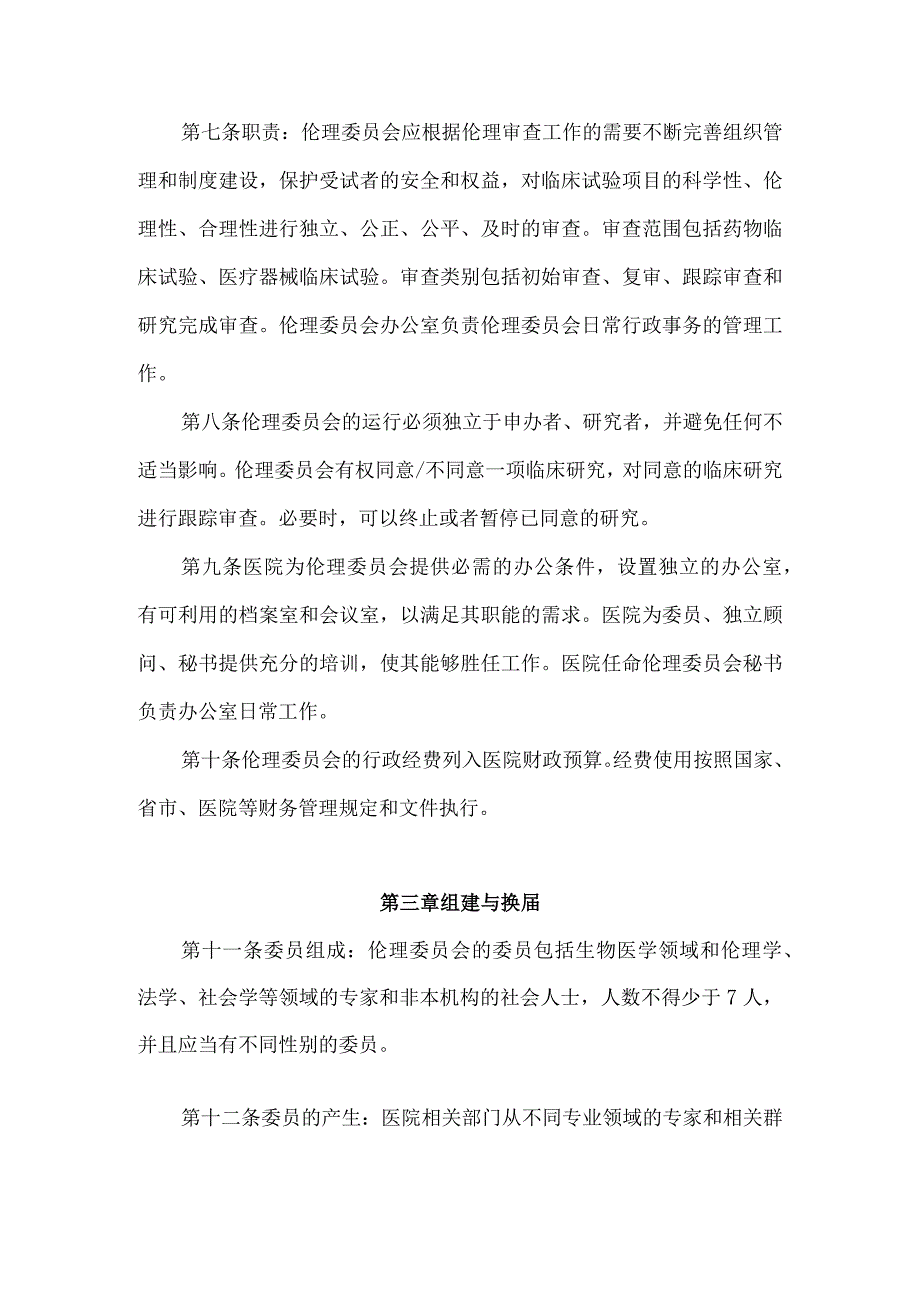 第七条职责：伦理委员会应根据伦理审查工作的需要不断完善组织管理和制度建设，保护受试者的安全和权益，对临床试验项目的科学性、伦理性、合理性进行独立、公正、公平、及时的审查。审查范围包括药物临床试验、医疗器械临床试验。审查类别包括初始审查、复审、跟踪审查和研究完成审查。伦理委员会办公室负责伦理委员会日常行政事务的管理工作。

第八条伦理委员会的运行必须独立于申办者、研究者，并避免任何不适当影响。伦理委员会有权同意/不同意一项临床研究，对同意的临床研究进行跟踪审查。必要时，可以终止或者暂停已同意的研究。

第九条医院为伦理委员会提供必需的办公条件，设置独立的办公室，有可利用的档案室和会议室，以满足其职能的需求。医院为委员、独立顾问、秘书提供充分的培训，使其能够胜任工作。医院任命伦理委员会秘书负责办公室日常工作。

第十条伦理委员会的行政经费列入医院财政预算。经费使用按照国家、省市、医院等财务管理规定和文件执行。

第三章组建与换届

第十一条委员组成：伦理委员会的委员包括生物医学领域和伦理学、法学、社会学等领域的专家和非本机构的社会人士，人数不得少于7人，并且应当有不同性别的委员。

第十二条委员的产生：医院相关部门从不同专业领域的专家和相关群